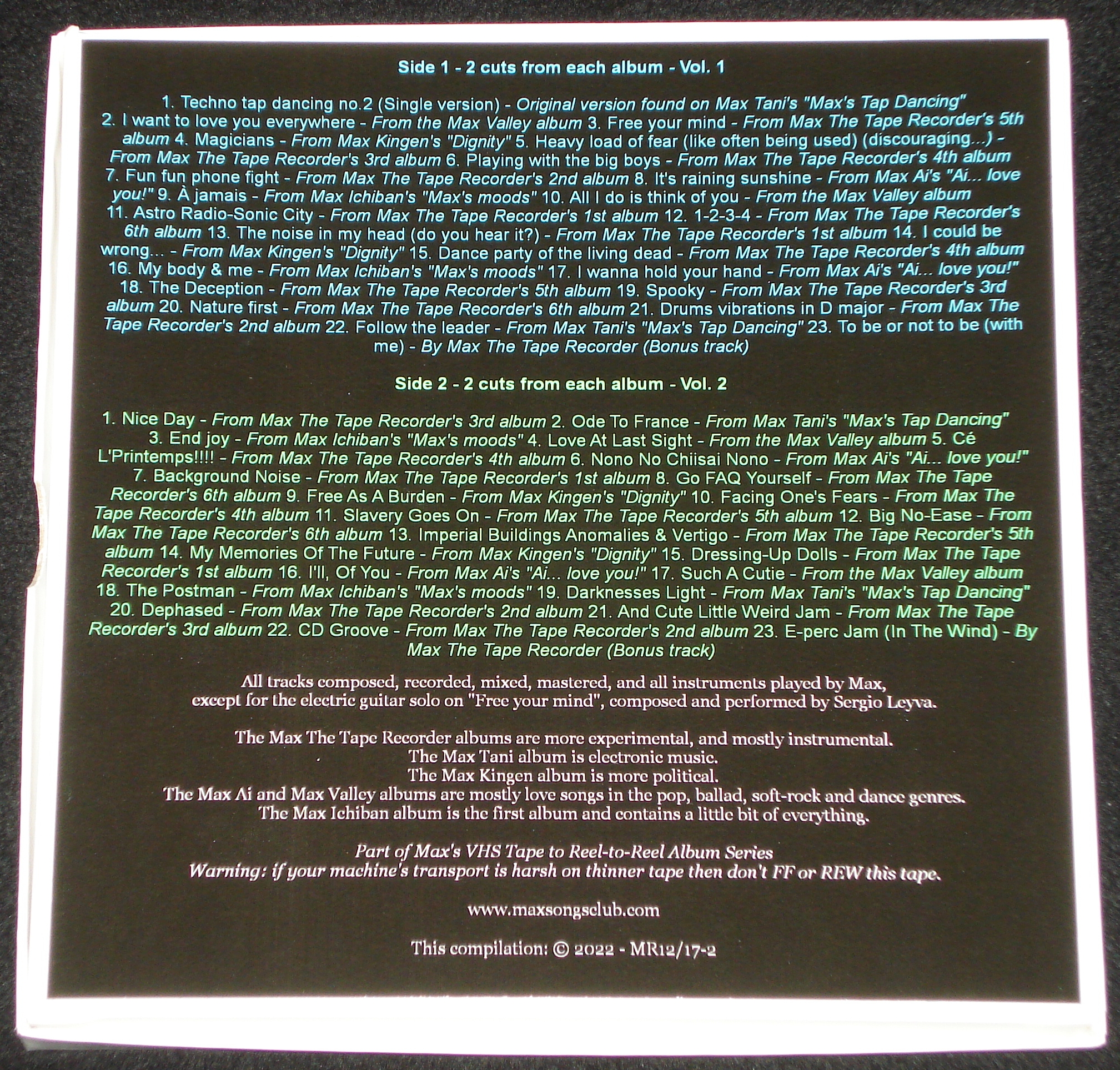 Side 1 - 2 cuts from each album - Vol. 1

1. Techno tap dancing no.2 (Single version) - Original version found on Max Tani's "Max's Tap Dancing" 2. I want to love you everywhere - From the Max Valley album 3. Free your mind - From Max The Tape Recorder's 5th album 4. Magicians - From Max Kingen's "Dignity" 5. Heavy load of fear (like often being used) (discouraging...) - From Max The Tape Recorder's 3rd album 6. Playing with the big boys - From Max The Tape Recorder's 4th album 7. Fun fun phone fight - From Max The Tape Recorder's 2nd album 8. It's raining sunshine - From Max Ai's "Ai... love you!" 9. À jamais - From Max Ichiban's "Max's moods" 10. All I do is think of you - From the Max Valley album 11. Astro Radio-Sonic City - From Max The Tape Recorder's 1st album 12. 1-2-3-4 - From Max The Tape Recorder's 6th album 13. The noise in my head (do you hear it?) - From Max The Tape Recorder's 1st album 14. I could be wrong... - From Max Kingen's "Dignity" 15. Dance party of the living dead - From Max The Tape Recorder's 4th album 16. My body & me - From Max Ichiban's "Max's moods" 17. I wanna hold your hand - From Max Ai's "Ai... love you!" 18. The Deception - From Max The Tape Recorder's 5th album 19. Spooky - From Max The Tape Recorder's 3rd album 20. Nature first - From Max The Tape Recorder's 6th album 21. Drums vibrations in D major - From Max The Tape Recorder's 2nd album 22. Follow the leader - From Max Tani's "Max's Tap Dancing" 23. To be or not to be (with me) - By Max The Tape Recorder (Bonus track)

Side 2 - 2 cuts from each album - Vol. 2

1. Nice Day - From Max The Tape Recorder's 3rd album 2. Ode To France - From Max Tani's "Max's Tap Dancing" 3. End joy - From Max Ichiban's "Max's moods" 4. Love At Last Sight - From the Max Valley album 5. Cé L'Printemps!!!! - From Max The Tape Recorder's 4th album 6. Nono No Chiisai Nono - From Max Ai's "Ai... love you!" 7. Background Noise - From Max The Tape Recorder's 1st album 8. Go FAQ Yourself - From Max The Tape Recorder's 6th album 9. Free As A Burden - From Max Kingen's "Dignity" 10. Facing One's Fears - From Max The Tape Recorder's 4th album 11. Slavery Goes On - From Max The Tape Recorder's 5th album 12. Big No-Ease - From Max The Tape Recorder's 6th album 13. Imperial Buildings Anomalies & Vertigo - From Max The Tape Recorder's 5th album 14. My Memories Of The Future - From Max Kingen's "Dignity" 15. Dressing-Up Dolls - From Max The Tape Recorder's 1st album 16. I'll, Of You - From Max Ai's "Ai... love you!" 17. Such A Cutie - From the Max Valley album 18. The Postman - From Max Ichiban's "Max's moods" 19. Darknesses Light - From Max Tani's "Max's Tap Dancing" 20. Dephased - From Max The Tape Recorder's 2nd album 21. And Cute Little Weird Jam - From Max The Tape Recorder's 3rd album 22. CD Groove - From Max The Tape Recorder's 2nd album 23. E-perc Jam (In The Wind) - By Max The Tape Recorder (Bonus track)

All tracks composed, recorded, mixed, mastered, and all instruments played by Max, except for the electric guitar solo on "Free your mind", composed and performed by Sergio Leyva.

The Max The Tape Recorder albums are more experimental, and mostly instrumental.
The Max Tani album is electronic music.
The Max Kingen album is more political.
The Max Ai and Max Valley albums are mostly love songs in the pop, ballad, soft-rock and dance genres.
The Max Ichiban album is the first album and contains a little bit of everything.

Part of Max's VHS Tape to Reel-to-Reel Album Series
Warning: if your machine's transport is harsh on thinner tape then don't FF or REW this tape.

www.maxsongsclub.com

This compilation: © 2022 - MR12/17-2